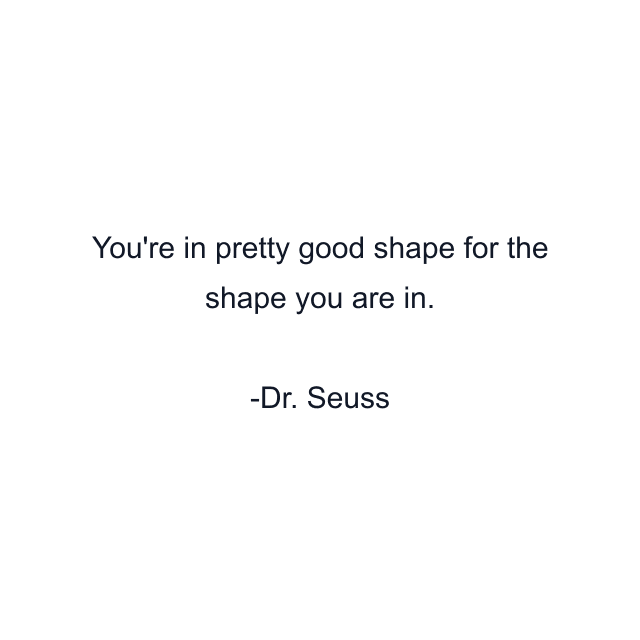 You're in pretty good shape for the shape you are in.

-Dr. Seuss